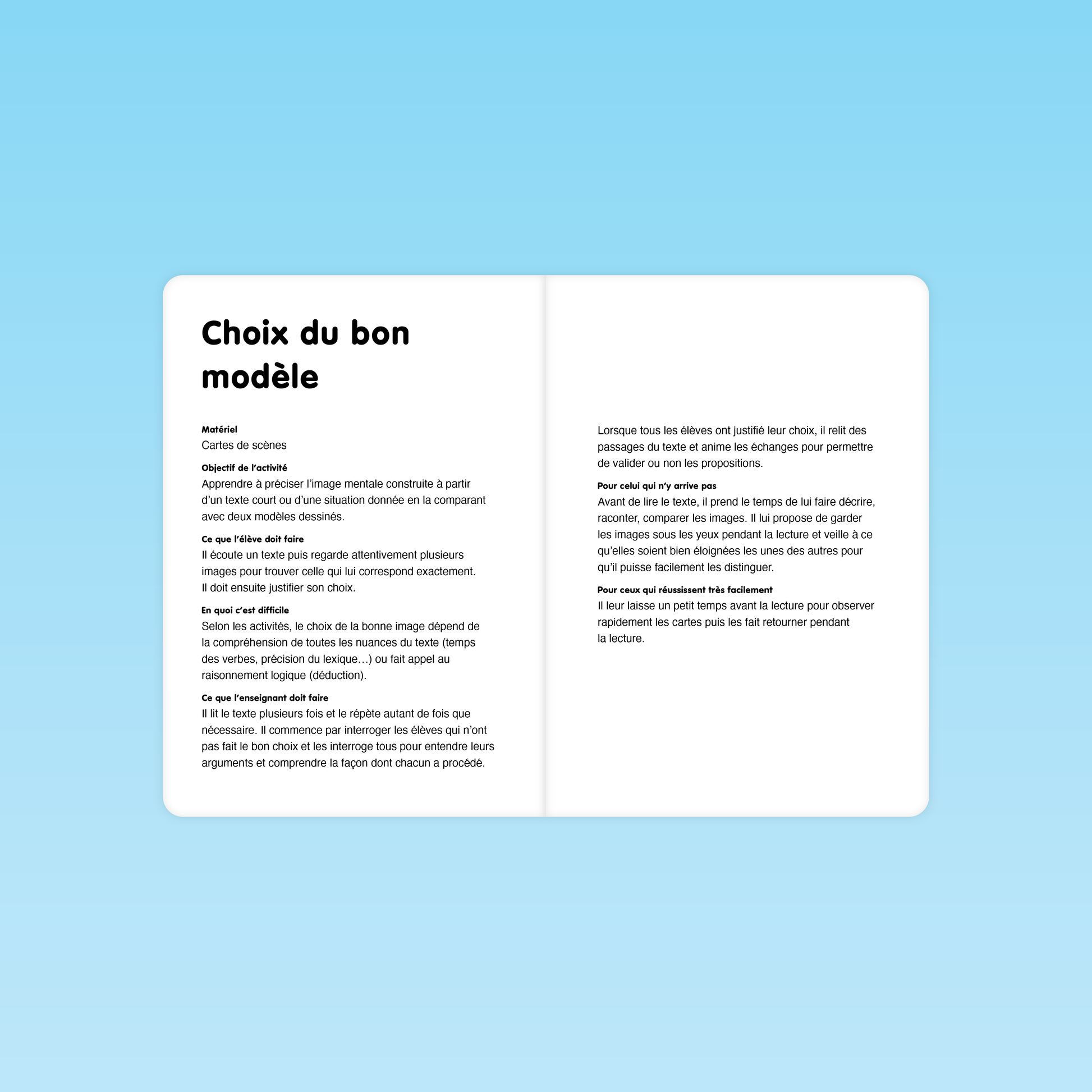 Choix du bon modèle

Matériel
Cartes de scènes

Objectif de l'activité
Apprendre à préciser l'image mentale construite à partir d'un texte court ou d'une situation donnée en la comparant avec deux modèles dessinés.

Ce que l'élève doit faire
Il écoute un texte puis regarde attentivement plusieurs images pour trouver celle qui lui correspond exactement. Il doit ensuite justifier son choix.

En quoi c'est difficile
Selon les activités, le choix de la bonne image dépend de la compréhension de toutes les nuances du texte (temps des verbes, précision du lexique…) ou fait appel au raisonnement logique (déduction).

Ce que l'enseignant doit faire
Il lit le texte plusieurs fois et le répète autant de fois que nécessaire. Il commence par interroger les élèves qui n'ont pas fait le bon choix et les interroge tous pour entendre leurs arguments et comprendre la façon dont chacun a procédé.

Lorsque tous les élèves ont justifié leur choix, il relit des passages du texte et anime les échanges pour permettre de valider ou non les propositions.

Pour celui qui n'y arrive pas
Avant de lire le texte, il prend le temps de lui faire décrire, raconter, comparer les images. Il lui propose de garder les images sous les yeux pendant la lecture et veille à ce qu'elles soient bien éloignées les unes des autres pour qu'il puisse facilement les distinguer.

Pour ceux qui réussissent très facilement
Il leur laisse un petit temps avant la lecture pour observer rapidement les cartes puis les fait retourner pendant la lecture.